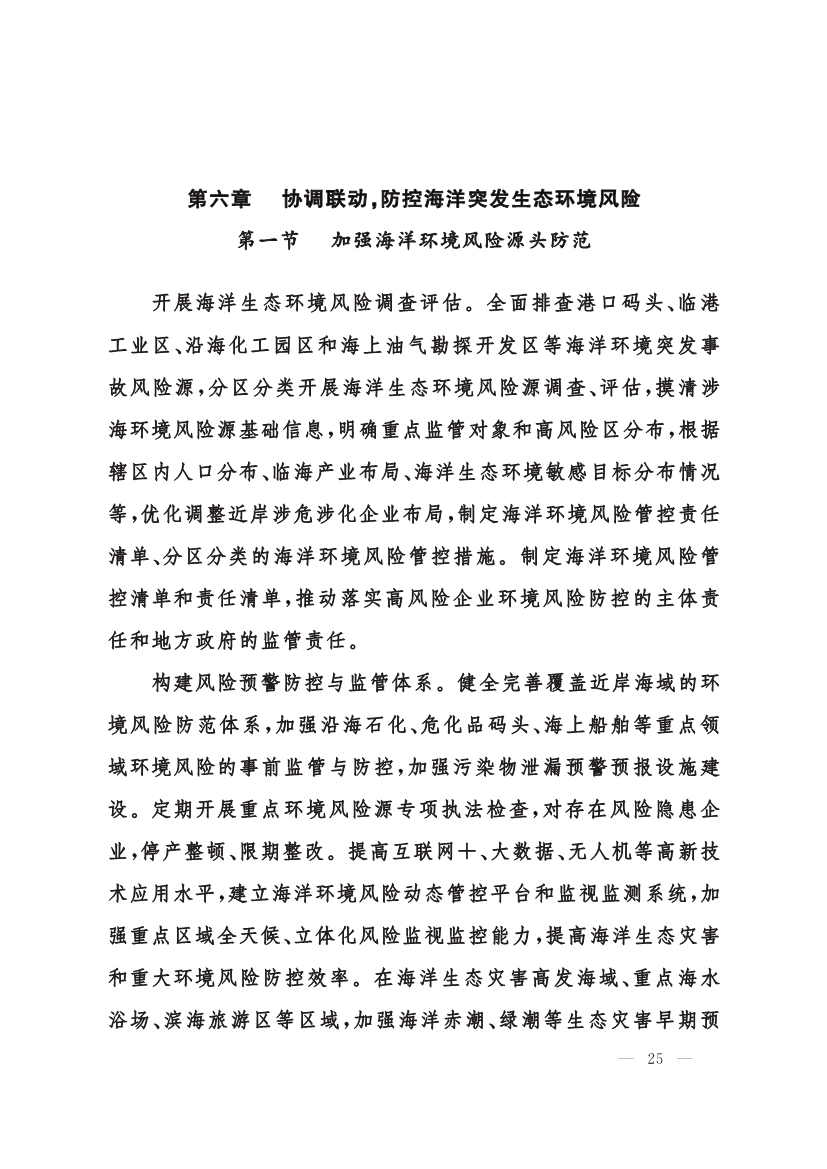 第六章　协调联动，防控海洋突发生态环境风险

第一节　加强海洋环境风险源头防范

开展海洋生态环境风险调查评估。全面排查港口码头、临港工业区、沿海化工园区和海上油气勘探开发区等海洋环境突发事故风险源，分区分类开展海洋生态环境风险源调查、评估，摸清涉海环境风险源基础信息，明确重点监管对象和高风险区分布，根据辖区内人口分布、临海产业布局、海洋生态环境敏感目标分布情况等，优化调整近岸涉危涉化企业布局，制定海洋环境风险管控责任清单、分区分类的海洋环境风险管控措施。制定海洋环境风险管控清单和责任清单，推动落实高风险企业环境风险防控的主体责任和地方政府的监管责任。

构建风险预警防控与监管体系。健全完善覆盖近岸海域的环境风险防范体系，加强沿海石化、危化品码头、海上船舶等重点领域环境风险的事前监管与防控，加强污染物泄漏预警预报设施建设。定期开展重点环境风险源专项执法检查，对存在风险隐患企业，停产整顿、限期整改。提高互联网+、大数据、无人机等高新技术应用水平，建立海洋环境风险动态管控平台和监视监测系统，加强重点区域全天候、立体化风险监视监控能力，提高海洋生态灾害和重大环境风险防控效率。在海洋生态灾害高发海域、重点海水浴场、滨海旅游区等区域，加强海洋赤潮、绿潮等生态灾害早期预

— 25 —